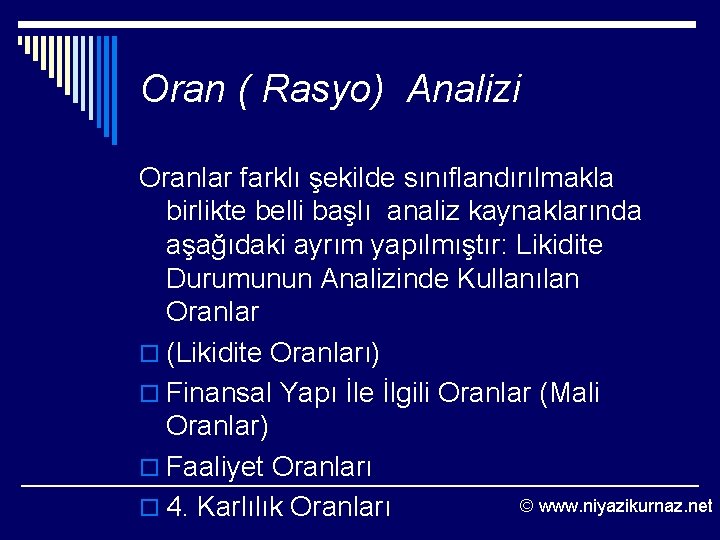 Oran ( Rasyo)  Analizi

Oranlar farklı şekilde sınıflandırılmakla birlikte belli başlı  analiz kaynaklarında aşağıdaki ayrım yapılmıştır: Likidite Durumunun Analizinde Kullanılan Oranlar

(Likidite Oranları)

Finansal Yapı İle İlgili Oranlar (Mali Oranlar)

Faaliyet Oranları

4. Karlılık Oranları

© www.niyazikurnaz.net